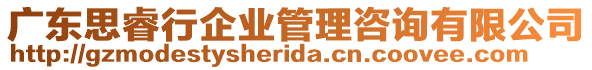 广东思睿行企业管理咨询有限公司
http://gzmodestysherida.cn.coovee.com